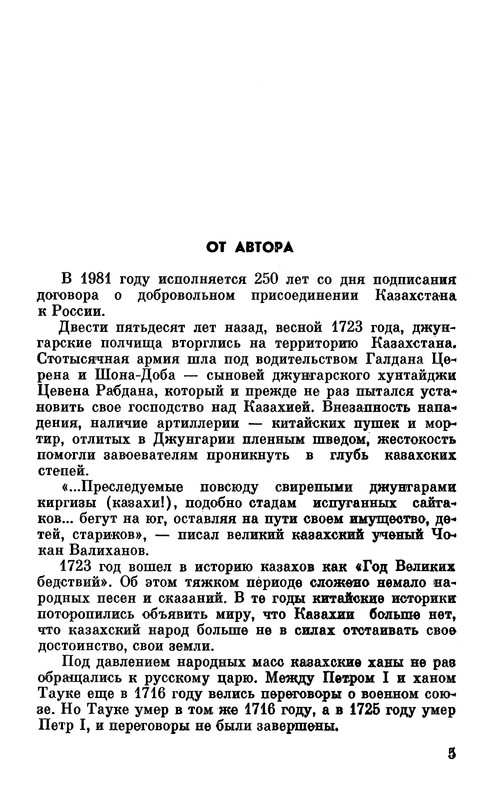 ОТ АВТОРА

В 1981 году исполняется 250 лет со дня подписания договора о добровольном присоединении Казахстана к России.

Двести пятьдесят лет назад, весной 1723 года, джунгарские полчища вторглись на территорию Казахстана. Стотысячная армия шла под водительством Галдана Церена и Шона-Доба — сыновей джунгарского хунтайджи Цевена Рабдана, который и прежде не раз пытался установить свое господство над Казахией. Внезапность нападения, наличие артиллерии — китайских пушек и мортир, отлитых в Джунгарии пленным шведом, жестокость помогли завоевателям проникнуть в глубь казахских степей.

«...Преследуемые повсюду свирепыми джунгарами киргизы (казахи!), подобно стадам испуганных сайгаков... бегут на юг, оставляя на пути своем имущество, детей, стариков», — писал великий казахский ученый Чокан Валиханов.

1723 год вошел в историю казахов как «Год Великих бедствий». Об этом тяжком периоде сложено немало народных песен и сказаний. В те годы китайские историки поторопились объявить миру, что Казахии больше нет, что казахский народ больше не в силах отстаивать свое достоинство, свои земли.

Под давлением народных масс казахские ханы не раз обращались к русскому царю. Между Петром I и ханом Тауке еще в 1716 году велись переговоры о военном союзе. Но Тауке умер в том же 1716 году, а в 1725 году умер Петр I, и переговоры не были завершены.

5